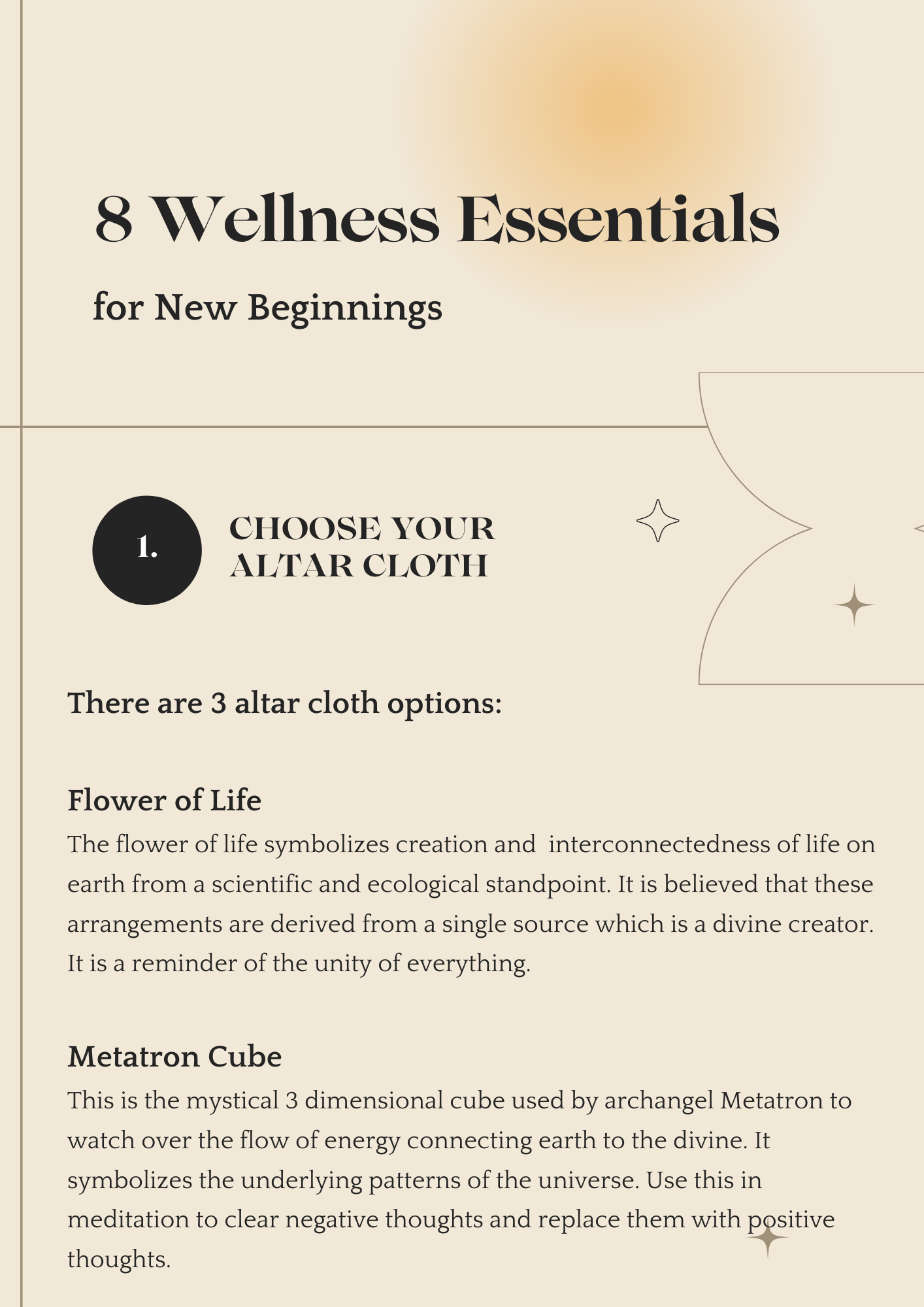 8 Wellness Essentials

for New Beginnings

1.

CHOOSE YOUR ALTAR CLOTH

There are 3 altar cloth options:

Flower of Life

The flower of life symbolizes creation and interconnectedness of life on earth from a scientific and ecological standpoint. It is believed that these arrangements are derived from a single source which is a divine creator. It is a reminder of the unity of everything.

Metatron Cube

This is the mystical 3 dimensional cube used by archangel Metatron to watch over the flow of energy connecting earth to the divine. It symbolizes the underlying patterns of the universe. Use this in meditation to clear negative thoughts and replace them with positive thoughts.